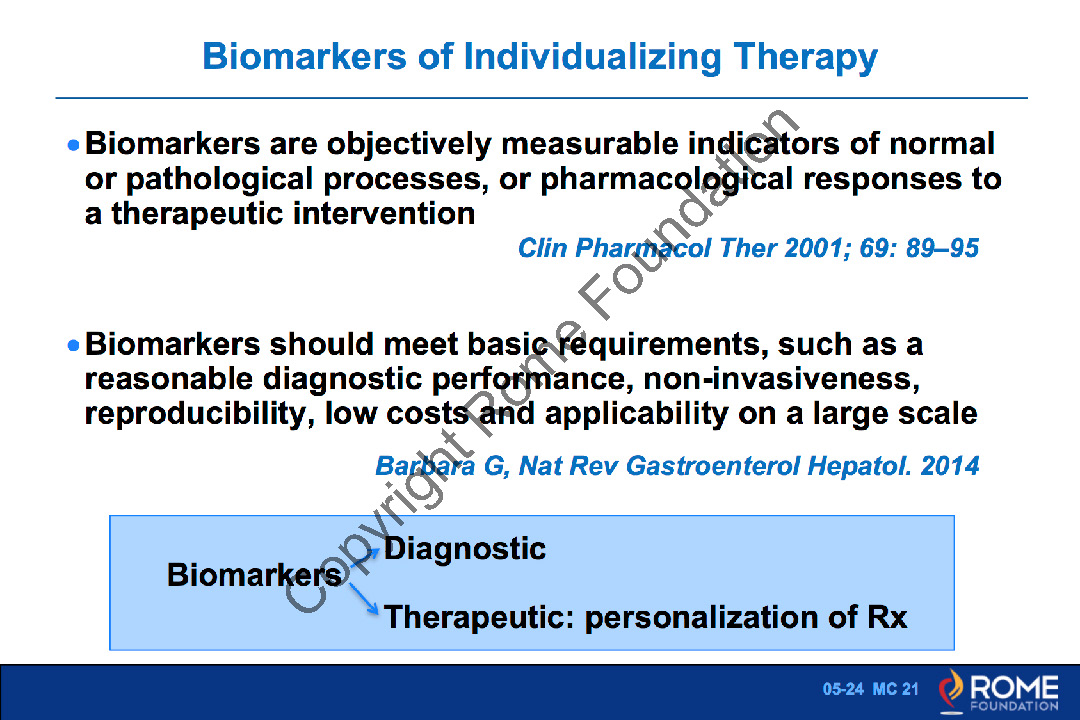 Biomarkers of Individualizing Therapy

• Biomarkers are objectively measurable indicators of normal or pathological processes, or pharmacological responses to a therapeutic intervention

Clin Pharmacol Ther 2001; 69: 89–95

• Biomarkers should meet basic requirements, such as a reasonable diagnostic performance, non-invasiveness, reproducibility, low costs and applicability on a large scale

Barbara G, Nat Rev Gastroenterol Hepatol. 2014

Biomarkers

Diagnostic

Therapeutic: personalization of Rx

Copyright Rome Foundation

05-24 MC 21

ROME FOUNDATION